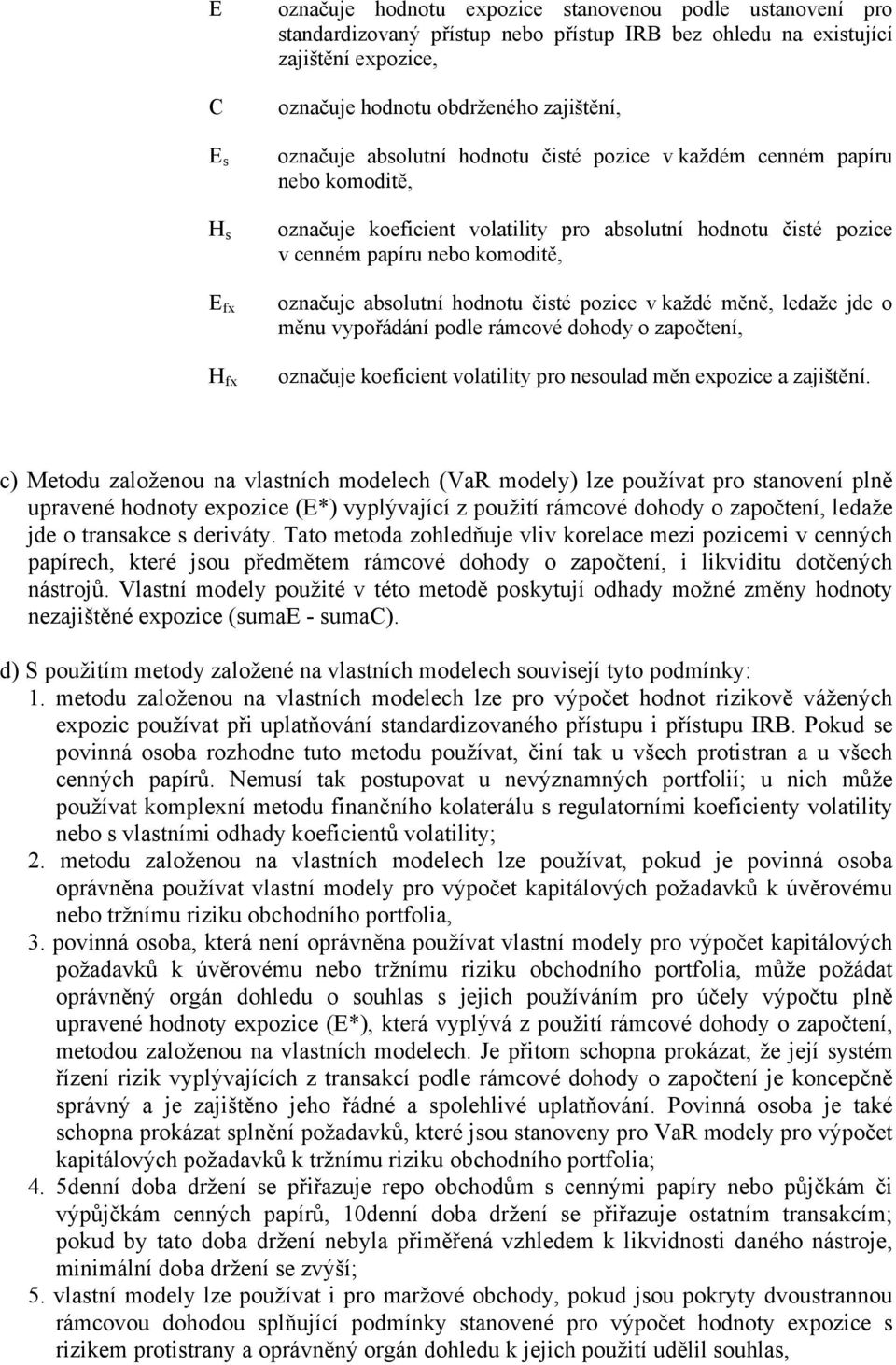 E označuje hodnotu expozice stanovenou podle ustanovení pro standardizovaný přístup nebo přístup IRB bez ohledu na existující zajištění expozice,

C označuje hodnotu obdrženého zajištění,

$E_s$ označuje absolutní hodnotu čisté pozice v každém cenném papíru nebo komoditě,

$H_s$ označuje koeficient volatility pro absolutní hodnotu čisté pozice v cenném papíru nebo komoditě,

$E_{fx}$ označuje absolutní hodnotu čisté pozice v každé měně, ledaže jde o měnu vypořádání podle rámcové dohody o započtení,

$H_{fx}$ označuje koeficient volatility pro nesoulad měn expozice a zajištění.

c) Metodu založenou na vlastních modelech (VaR modely) lze používat pro stanovení plně upravené hodnoty expozice (E*) vyplývající z použití rámcové dohody o započtení, ledaže jde o transakce s deriváty. Tato metoda zohledňuje vliv korelace mezi pozicemi v cenných papírech, které jsou předmětem rámcové dohody o započtení, i likviditu dotčených nástrojů. Vlastní modely použité v této metodě poskytují odhady možné změny hodnoty nezajištěné expozice (sumaE - sumaC).

d) S použitím metody založené na vlastních modelech souvisejí tyto podmínky:
1. metodu založenou na vlastních modelech lze pro výpočet hodnot rizikově vážených expozic používat při uplatňování standardizovaného přístupu i přístupu IRB. Pokud se povinná osoba rozhodne tuto metodu používat, činí tak u všech protistran a u všech cenných papírů. Nemusí tak postupovat u nevýznamných portfolií; u nich může používat komplexní metodu finančního kolaterálu s regulatorními koeficienty volatility nebo s vlastními odhady koeficientů volatility;
2. metodu založenou na vlastních modelech lze používat, pokud je povinná osoba oprávněna používat vlastní modely pro výpočet kapitálových požadavků k úvěrovému nebo tržnímu riziku obchodního portfolia,
3. povinná osoba, která není oprávněna používat vlastní modely pro výpočet kapitálových požadavků k úvěrovému nebo tržnímu riziku obchodního portfolia, může požádat oprávněný orgán dohledu o souhlas s jejich používáním pro účely výpočtu plně upravené hodnoty expozice (E*), která vyplývá z použití rámcové dohody o započtení, metodou založenou na vlastních modelech. Je přitom schopna prokázat, že její systém řízení rizik vyplývajících z transakcí podle rámcové dohody o započtení je koncepčně správný a je zajištěno jeho řádné a spolehlivé uplatňování. Povinná osoba je také schopna prokázat splnění požadavků, které jsou stanoveny pro VaR modely pro výpočet kapitálových požadavků k tržnímu riziku obchodního portfolia;
4. 5denní doba držení se přiřazuje repo obchodům s cennými papíry nebo půjčkám či výpůjčkám cenných papírů, 10denní doba držení se přiřazuje ostatním transakcím; pokud by tato doba držení nebyla přiměřená vzhledem k likvidnosti daného nástroje, minimální doba držení se zvýší;
5. vlastní modely lze používat i pro maržové obchody, pokud jsou pokryty dvoustrannou rámcovou dohodou splňující podmínky stanovené pro výpočet hodnoty expozice s rizikem protistrany a oprávněný orgán dohledu k jejich použití udělil souhlas,